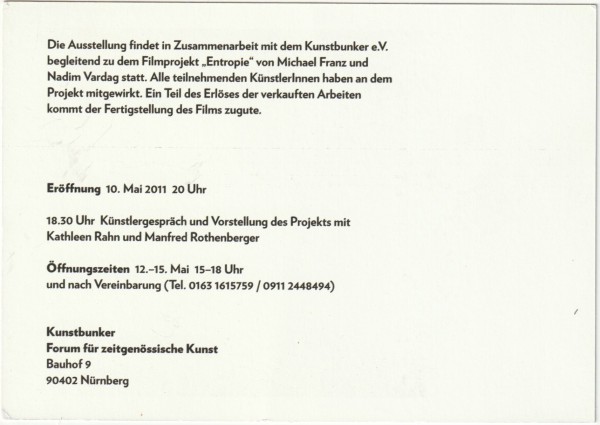 Die Ausstellung findet in Zusammenarbeit mit dem Kunstbunker e.V. begleitend zu dem Filmprojekt „Entropie“ von Michael Franz und Nadim Vardag statt. Alle teilnehmenden KünstlerInnen haben an dem Projekt mitgewirkt. Ein Teil des Erlöses der verkauften Arbeiten kommt der Fertigstellung des Films zugute.

Eröffnung 10. Mai 2011 20 Uhr

18.30 Uhr Künstlergespräch und Vorstellung des Projekts mit Kathleen Rahn und Manfred Rothenberger

Öffnungszeiten 12.–15. Mai 15–18 Uhr
und nach Vereinbarung (Tel. 0163 1615759 / 0911 2448494)

Kunstbunker
Forum für zeitgenössische Kunst
Bauhof 9
90402 Nürnberg